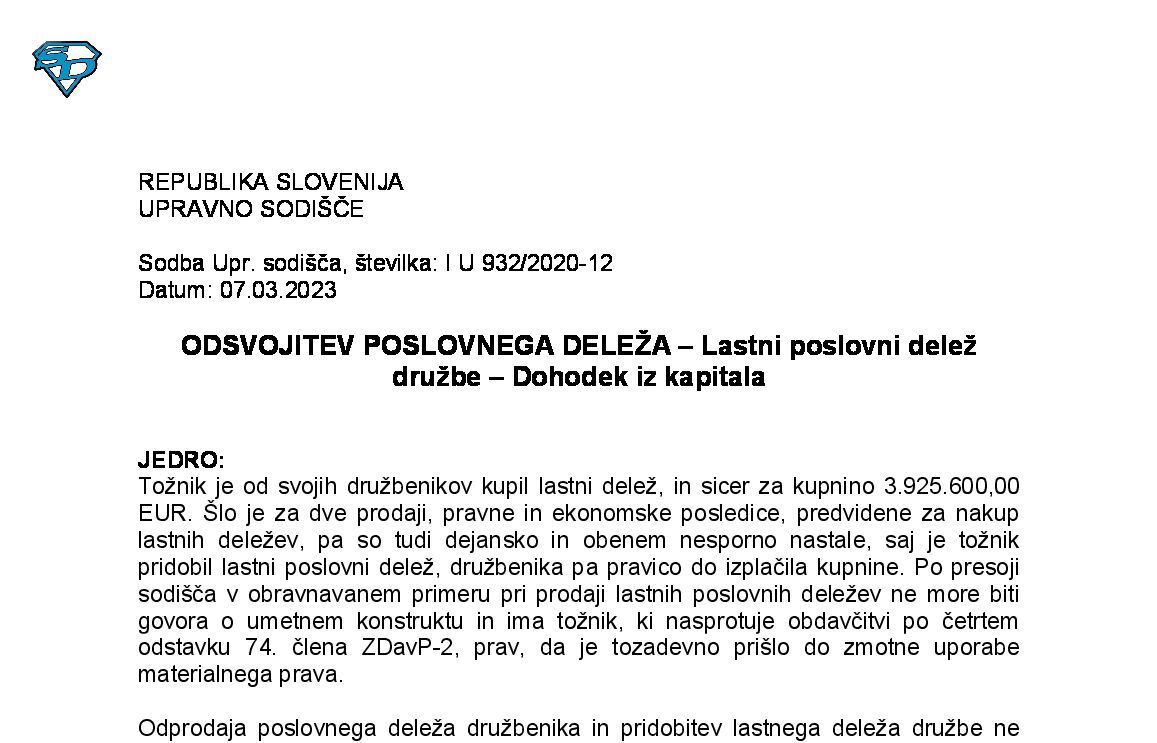 REPUBLIKA SLOVENIJA
UPRAVNO SODIŠČE

Sodba Upr. sodišča, številka: I U 932/2020-12
Datum: 07.03.2023

ODSVOJITEV POSLOVNEGA DELEŽA – Lastni poslovni delež družbe – Dohodek iz kapitala

JEDRO:
Tožnik je od svojih družbenikov kupil lastni delež, in sicer za kupnino 3.925.600,00 EUR. Šlo je za dve prodaji, pravne in ekonomske posledice, predvidene za nakup lastnih deležev, pa so tudi dejansko in obenem nesporno nastale, saj je tožnik pridobil lastni poslovni delež, družbenika pa pravico do izplačila kupnine. Po presoji sodišča v obravnavanem primeru pri prodaji lastnih poslovnih deležev ne more biti govora o umetnem konstruktu in ima tožnik, ki nasprotuje obdavčitvi po četrtem odstavku 74. člena ZDavP-2, prav, da je tozadevno prišlo do zmotne uporabe materialnega prava.

Odprodaja poslovnega deleža družbenika in pridobitev lastnega deleža družbe ne